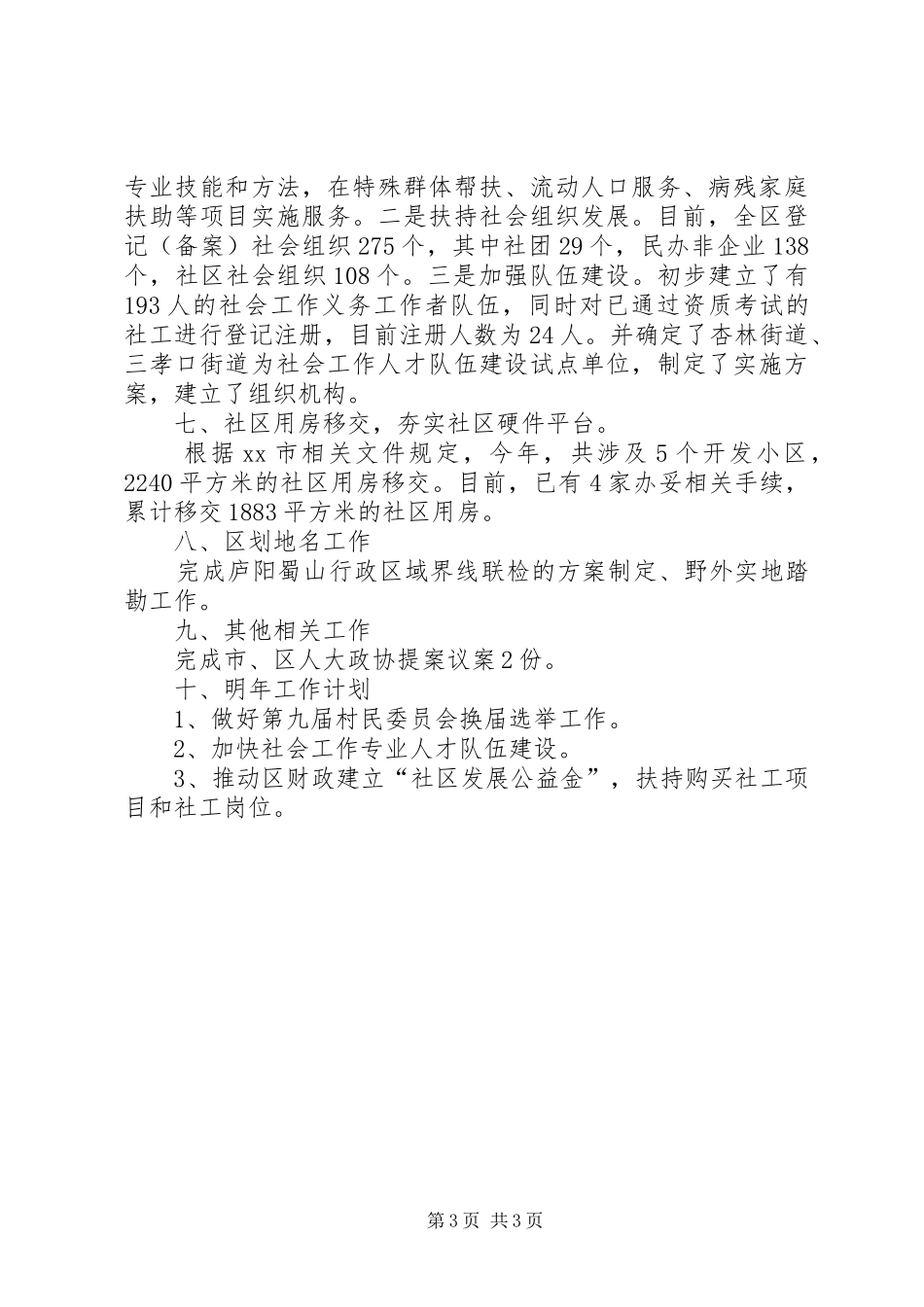 专业技能和方法，在特殊群体帮扶、流动人口服务、病残家庭扶助等项目实施服务。二是扶持社会组织发展。目前，全区登记（备案）社会组织275个，其中社团29个，民办非企业138个，社区社会组织108个。三是加强队伍建设。初步建立了有193人的社会工作义务工作者队伍，同时对已通过资质考试的社工进行登记注册，目前注册人数为24人。并确定了杏林街道、三孝口街道为社会工作人才队伍建设试点单位，制定了实施方案，建立了组织机构。

七、社区用房移交，夯实社区硬件平台。

根据xx市相关文件规定，今年，共涉及5个开发小区，2240平方米的社区用房移交。目前，已有4家办妥相关手续，累计移交1883平方米的社区用房。

八、区划地名工作

完成庐阳蜀山行政区域界线联检的方案制定、野外实地踏勘工作。

九、其他相关工作

完成市、区人大政协提案议案2份。

十、明年工作计划

1、做好第九届村民委员会换届选举工作。

2、加快社会工作专业人才队伍建设。

3、推动区财政建立“社区发展公益金”，扶持购买社工项目和社工岗位。

第3页 共3页